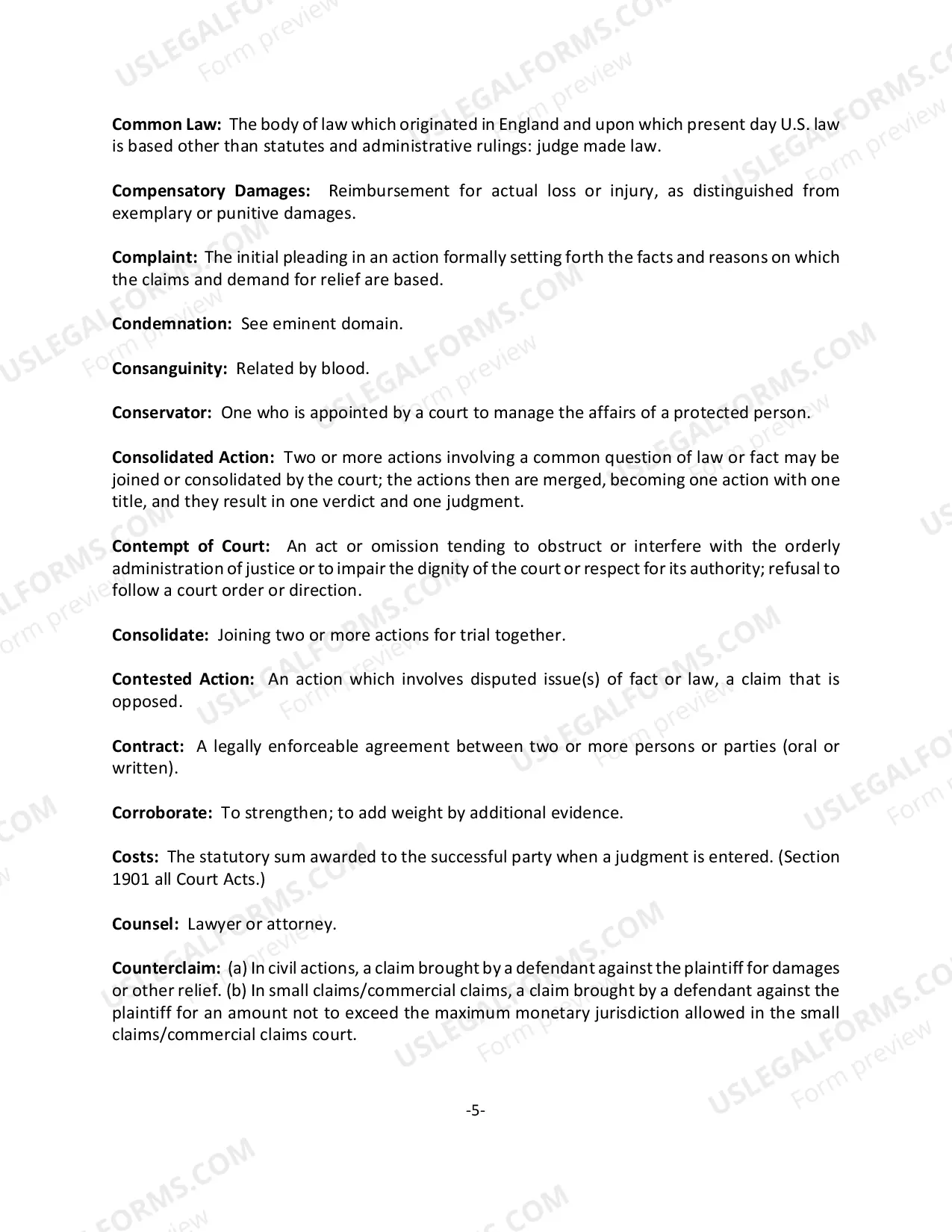 Common Law: The body of law which originated in England and upon which present day U.S. law is based other than statutes and administrative rulings: judge made law.

Compensatory Damages: Reimbursement for actual loss or injury, as distinguished from exemplary or punitive damages.

Complaint: The initial pleading in an action formally setting forth the facts and reasons on which the claims and demand for relief are based.

Condemnation: See eminent domain.

Consanguinity: Related by blood.

Conservator: One who is appointed by a court to manage the affairs of a protected person.

Consolidated Action: Two or more actions involving a common question of law or fact may be joined or consolidated by the court; the actions then are merged, becoming one action with one title, and they result in one verdict and one judgment.

Contempt of Court: An act or omission tending to obstruct or interfere with the orderly administration of justice or to impair the dignity of the court or respect for its authority; refusal to follow a court order or direction.

Consolidate: Joining two or more actions for trial together.

Contested Action: An action which involves disputed issue(s) of fact or law, a claim that is opposed.

Contract: A legally enforceable agreement between two or more persons or parties (oral or written).

Corroborate: To strengthen; to add weight by additional evidence.

Costs: The statutory sum awarded to the successful party when a judgment is entered. (Section 1901 all Court Acts.)

Counsel: Lawyer or attorney.

Counterclaim: (a) In civil actions, a claim brought by a defendant against the plaintiff for damages or other relief. (b) In small claims/commercial claims, a claim brought by a defendant against the plaintiff for an amount not to exceed the maximum monetary jurisdiction allowed in the small claims/commercial claims court.

-5-

USLEGALFORMS.COM Form preview